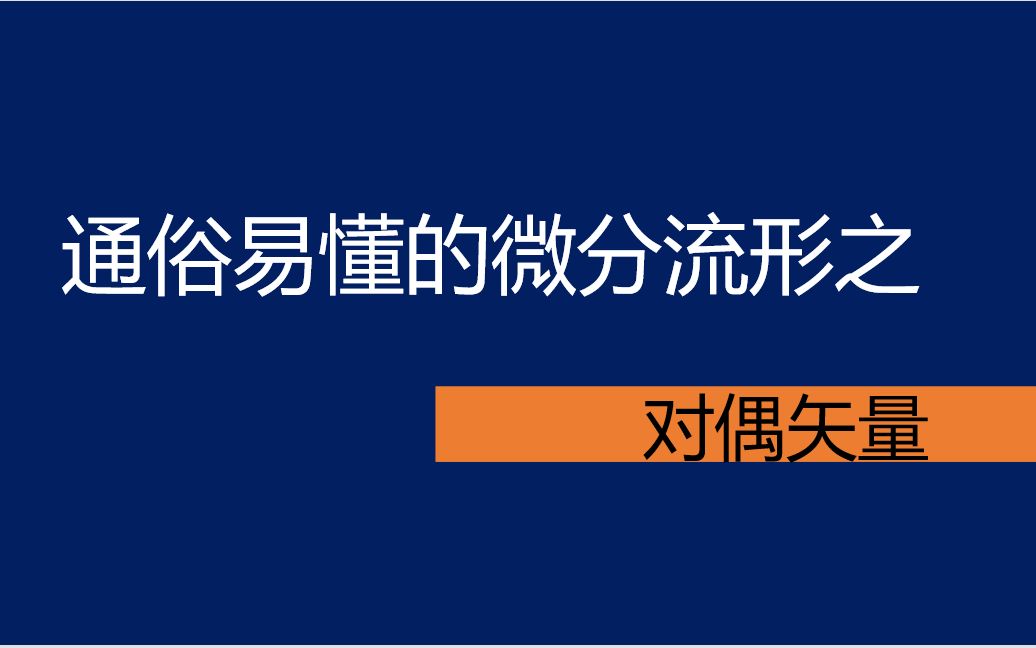 通俗易懂的微分流形之

对偶矢量